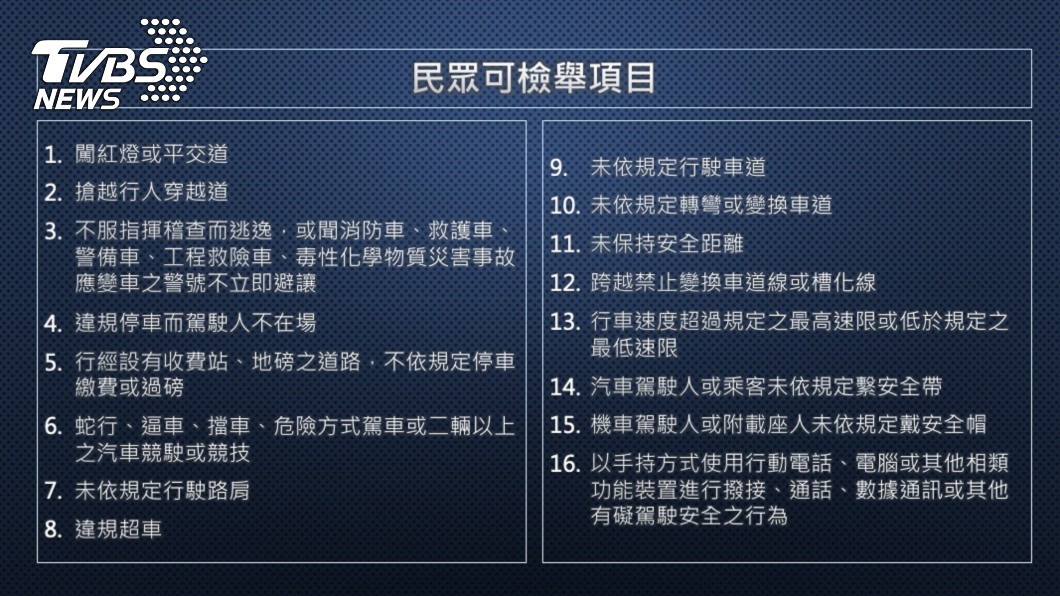 TVBS NEWS

民眾可檢舉項目

1. 闖紅燈或平交道
2. 搶越行人穿越道
3. 不服指揮稽查而逃逸，或聞消防車、救護車、警備車、工程救險車、毒性化學物質災害事故應變車之警號不立即避讓
4. 違規停車而駕駛人不在場
5. 行經設有收費站、地磅之道路，不依規定停車繳費或過磅
6. 蛇行、逼車、擋車、危險方式駕車或二輛以上之汽車競駛或競技
7. 未依規定行駛路肩
8. 違規超車

9. 未依規定行駛車道
10. 未依規定轉彎或變換車道
11. 未保持安全距離
12. 跨越禁止變換車道線或槽化線
13. 行車速度超過規定之最高速限或低於規定之最低速限
14. 汽車駕駛人或乘客未依規定繫安全帶
15. 機車駕駛人或附載座人未依規定戴安全帽
16. 以手持方式使用行動電話、電腦或其他相類功能裝置進行撥接、通話、數據通訊或其他有礙駕駛安全之行為